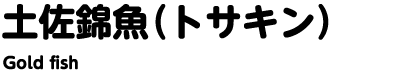 土佐錦魚（トサキン）

Gold fish